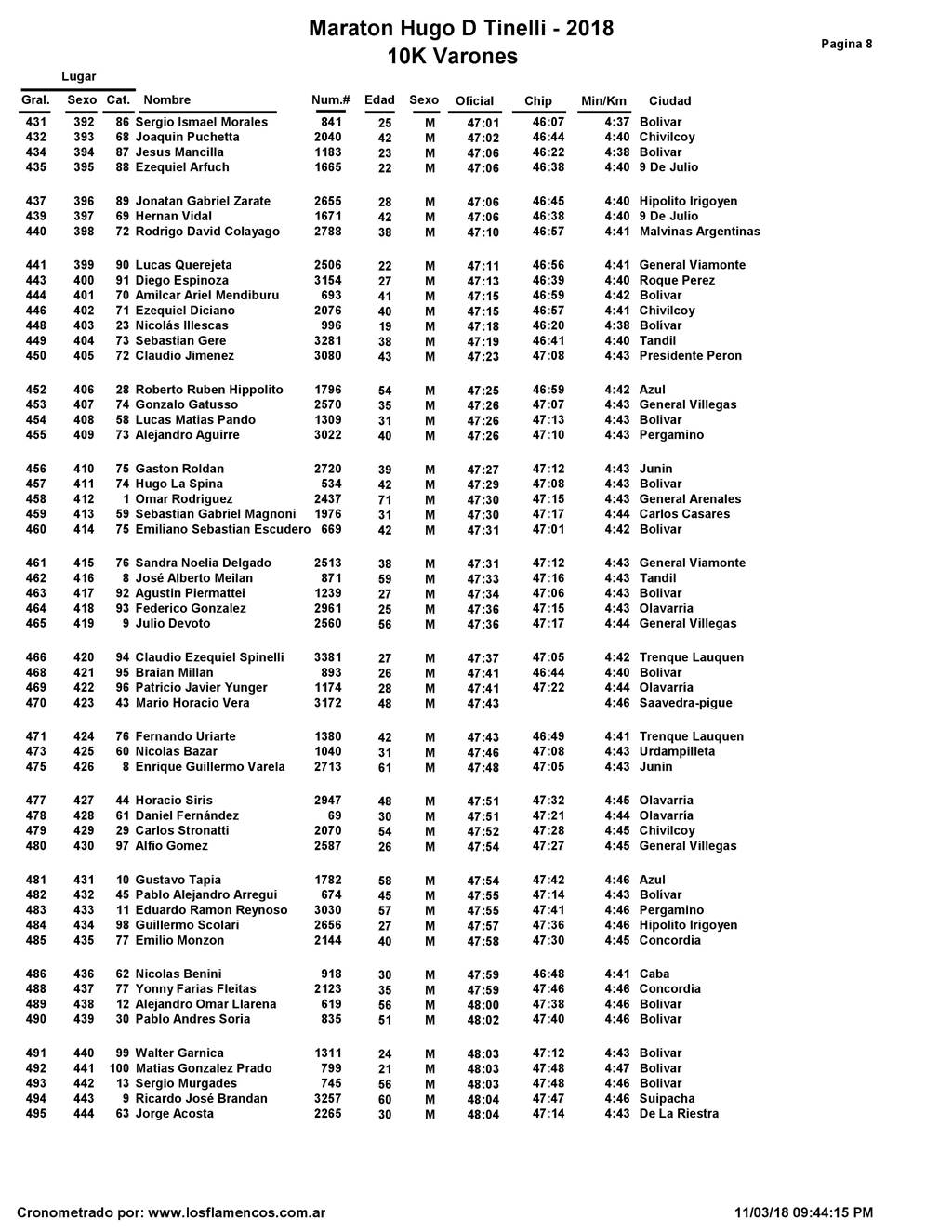 Maraton Hugo D Tinelli - 2018
10K Varones

Pagina 8

Lugar

| Gral. | Sexo | Cat. | Nombre | Num.# | Edad | Sexo | Oficial | Chip | Min/Km | Ciudad |
|---|---|---|---|---|---|---|---|---|---|---|
| 431 | 392 | 86 | Sergio Ismael Morales | 841 | 25 | M | 47:01 | 46:07 | 4:37 | Bolivar |
| 432 | 393 | 68 | Joaquin Puchetta | 2040 | 42 | M | 47:02 | 46:44 | 4:40 | Chivilcoy |
| 434 | 394 | 87 | Jesus Mancilla | 1183 | 23 | M | 47:06 | 46:22 | 4:38 | Bolivar |
| 435 | 395 | 88 | Ezequiel Arfuch | 1665 | 22 | M | 47:06 | 46:38 | 4:40 | 9 De Julio |
| 437 | 396 | 89 | Jonatan Gabriel Zarate | 2655 | 28 | M | 47:06 | 46:45 | 4:40 | Hipolito Irigoyen |
| 439 | 397 | 69 | Hernan Vidal | 1671 | 42 | M | 47:06 | 46:38 | 4:40 | 9 De Julio |
| 440 | 398 | 72 | Rodrigo David Colayago | 2788 | 38 | M | 47:10 | 46:57 | 4:41 | Malvinas Argentinas |
| 441 | 399 | 90 | Lucas Querejeta | 2506 | 22 | M | 47:11 | 46:56 | 4:41 | General Viamonte |
| 443 | 400 | 91 | Diego Espinoza | 3154 | 27 | M | 47:13 | 46:39 | 4:40 | Roque Perez |
| 444 | 401 | 70 | Amilcar Ariel Mendiburu | 693 | 41 | M | 47:15 | 46:59 | 4:42 | Bolivar |
| 446 | 402 | 71 | Ezequiel Diciano | 2076 | 40 | M | 47:15 | 46:57 | 4:41 | Chivilcoy |
| 448 | 403 | 23 | Nicolás Illescas | 996 | 19 | M | 47:18 | 46:20 | 4:38 | Bolivar |
| 449 | 404 | 73 | Sebastian Gere | 3281 | 38 | M | 47:19 | 46:41 | 4:40 | Tandil |
| 450 | 405 | 72 | Claudio Jimenez | 3080 | 43 | M | 47:23 | 47:08 | 4:43 | Presidente Peron |
| 452 | 406 | 28 | Roberto Ruben Hippolito | 1796 | 54 | M | 47:25 | 46:59 | 4:42 | Azul |
| 453 | 407 | 74 | Gonzalo Gatusso | 2570 | 35 | M | 47:26 | 47:07 | 4:43 | General Villegas |
| 454 | 408 | 58 | Lucas Matias Pando | 1309 | 31 | M | 47:26 | 47:13 | 4:43 | Bolivar |
| 455 | 409 | 73 | Alejandro Aguirre | 3022 | 40 | M | 47:26 | 47:10 | 4:43 | Pergamino |
| 456 | 410 | 75 | Gaston Roldan | 2720 | 39 | M | 47:27 | 47:12 | 4:43 | Junin |
| 457 | 411 | 74 | Hugo La Spina | 534 | 42 | M | 47:29 | 47:08 | 4:43 | Bolivar |
| 458 | 412 | 1 | Omar Rodriguez | 2437 | 71 | M | 47:30 | 47:15 | 4:43 | General Arenales |
| 459 | 413 | 59 | Sebastian Gabriel Magnoni | 1976 | 31 | M | 47:30 | 47:17 | 4:44 | Carlos Casares |
| 460 | 414 | 75 | Emiliano Sebastian Escudero | 669 | 42 | M | 47:31 | 47:01 | 4:42 | Bolivar |
| 461 | 415 | 76 | Sandra Noelia Delgado | 2513 | 38 | M | 47:31 | 47:12 | 4:43 | General Viamonte |
| 462 | 416 | 8 | José Alberto Meilan | 871 | 59 | M | 47:33 | 47:16 | 4:43 | Tandil |
| 463 | 417 | 92 | Agustin Piermattei | 1239 | 27 | M | 47:34 | 47:06 | 4:43 | Bolivar |
| 464 | 418 | 93 | Federico Gonzalez | 2961 | 25 | M | 47:36 | 47:15 | 4:43 | Olavarria |
| 465 | 419 | 9 | Julio Devoto | 2560 | 56 | M | 47:36 | 47:17 | 4:44 | General Villegas |
| 466 | 420 | 94 | Claudio Ezequiel Spinelli | 3381 | 27 | M | 47:37 | 47:05 | 4:42 | Trenque Lauquen |
| 468 | 421 | 95 | Braian Millan | 893 | 26 | M | 47:41 | 46:44 | 4:40 | Bolivar |
| 469 | 422 | 96 | Patricio Javier Yunger | 1174 | 28 | M | 47:41 | 47:22 | 4:44 | Olavarria |
| 470 | 423 | 43 | Mario Horacio Vera | 3172 | 48 | M | 47:43 | | 4:46 | Saavedra-pigue |
| 471 | 424 | 76 | Fernando Uriarte | 1380 | 42 | M | 47:43 | 46:49 | 4:41 | Trenque Lauquen |
| 473 | 425 | 60 | Nicolas Bazar | 1040 | 31 | M | 47:46 | 47:08 | 4:43 | Urdampilleta |
| 475 | 426 | 8 | Enrique Guillermo Varela | 2713 | 61 | M | 47:48 | 47:05 | 4:43 | Junin |
| 477 | 427 | 44 | Horacio Siris | 2947 | 48 | M | 47:51 | 47:32 | 4:45 | Olavarria |
| 478 | 428 | 61 | Daniel Fernández | 69 | 30 | M | 47:51 | 47:21 | 4:44 | Olavarria |
| 479 | 429 | 29 | Carlos Stronatti | 2070 | 54 | M | 47:52 | 47:28 | 4:45 | Chivilcoy |
| 480 | 430 | 97 | Alfio Gomez | 2587 | 26 | M | 47:54 | 47:27 | 4:45 | General Villegas |
| 481 | 431 | 10 | Gustavo Tapia | 1782 | 58 | M | 47:54 | 47:42 | 4:46 | Azul |
| 482 | 432 | 45 | Pablo Alejandro Arregui | 674 | 45 | M | 47:55 | 47:14 | 4:43 | Bolivar |
| 483 | 433 | 11 | Eduardo Ramon Reynoso | 3030 | 57 | M | 47:55 | 47:41 | 4:46 | Pergamino |
| 484 | 434 | 98 | Guillermo Scolari | 2656 | 27 | M | 47:57 | 47:36 | 4:46 | Hipolito Irigoyen |
| 485 | 435 | 77 | Emilio Monzon | 2144 | 40 | M | 47:58 | 47:30 | 4:45 | Concordia |
| 486 | 436 | 62 | Nicolas Benini | 918 | 30 | M | 47:59 | 46:48 | 4:41 | Caba |
| 488 | 437 | 77 | Yonny Farias Fleitas | 2123 | 35 | M | 47:59 | 47:46 | 4:46 | Concordia |
| 489 | 438 | 12 | Alejandro Omar Llarena | 619 | 56 | M | 48:00 | 47:38 | 4:46 | Bolivar |
| 490 | 439 | 30 | Pablo Andres Soria | 835 | 51 | M | 48:02 | 47:40 | 4:46 | Bolivar |
| 491 | 440 | 99 | Walter Garnica | 1311 | 24 | M | 48:03 | 47:12 | 4:43 | Bolivar |
| 492 | 441 | 100 | Matias Gonzalez Prado | 799 | 21 | M | 48:03 | 47:48 | 4:47 | Bolivar |
| 493 | 442 | 13 | Sergio Murgades | 745 | 56 | M | 48:03 | 47:48 | 4:46 | Bolivar |
| 494 | 443 | 9 | Ricardo José Brandan | 3257 | 60 | M | 48:04 | 47:47 | 4:46 | Suipacha |
| 495 | 444 | 63 | Jorge Acosta | 2265 | 30 | M | 48:04 | 47:14 | 4:43 | De La Riestra |

Cronometrado por: www.losflamencos.com.ar

11/03/18 09:44:15 PM